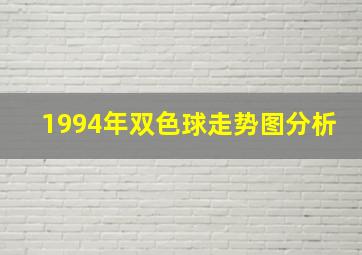 1994年双色球走势图分析